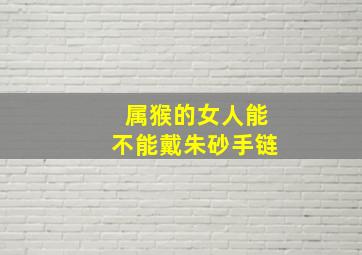 属猴的女人能
不能戴朱砂手链